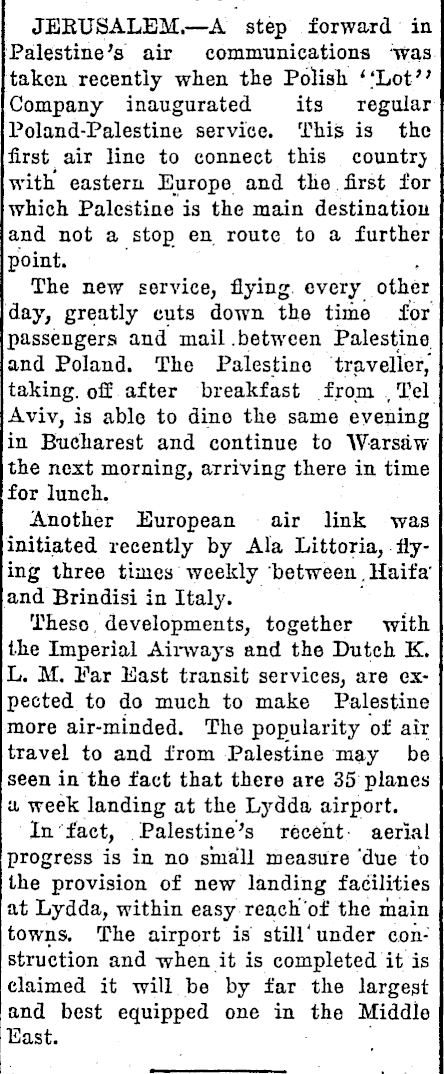 JERUSALEM.—A step forward in Palestine's air communications was taken recently when the Polish "Lot" Company inaugurated its regular Poland-Palestine service. This is the first air line to connect this country with eastern Europe and the first for which Palestine is the main destination and not a stop en route to a further point.

The new service, flying every other day, greatly cuts down the time for passengers and mail between Palestine and Poland. The Palestine traveller, taking off after breakfast from Tel Aviv, is able to dine the same evening in Bucharest and continue to Warsaw the next morning, arriving there in time for lunch.

Another European air link was initiated recently by Ala Littoria, flying three times weekly between Haifa and Brindisi in Italy.

These developments, together with the Imperial Airways and the Dutch K. L. M. Far East transit services, are expected to do much to make Palestine more air-minded. The popularity of air travel to and from Palestine may be seen in the fact that there are 35 planes a week landing at the Lydda airport.

In fact, Palestine's recent aerial progress is in no small measure due to the provision of new landing facilities at Lydda, within easy reach of the main towns. The airport is still under construction and when it is completed it is claimed it will be by far the largest and best equipped one in the Middle East.